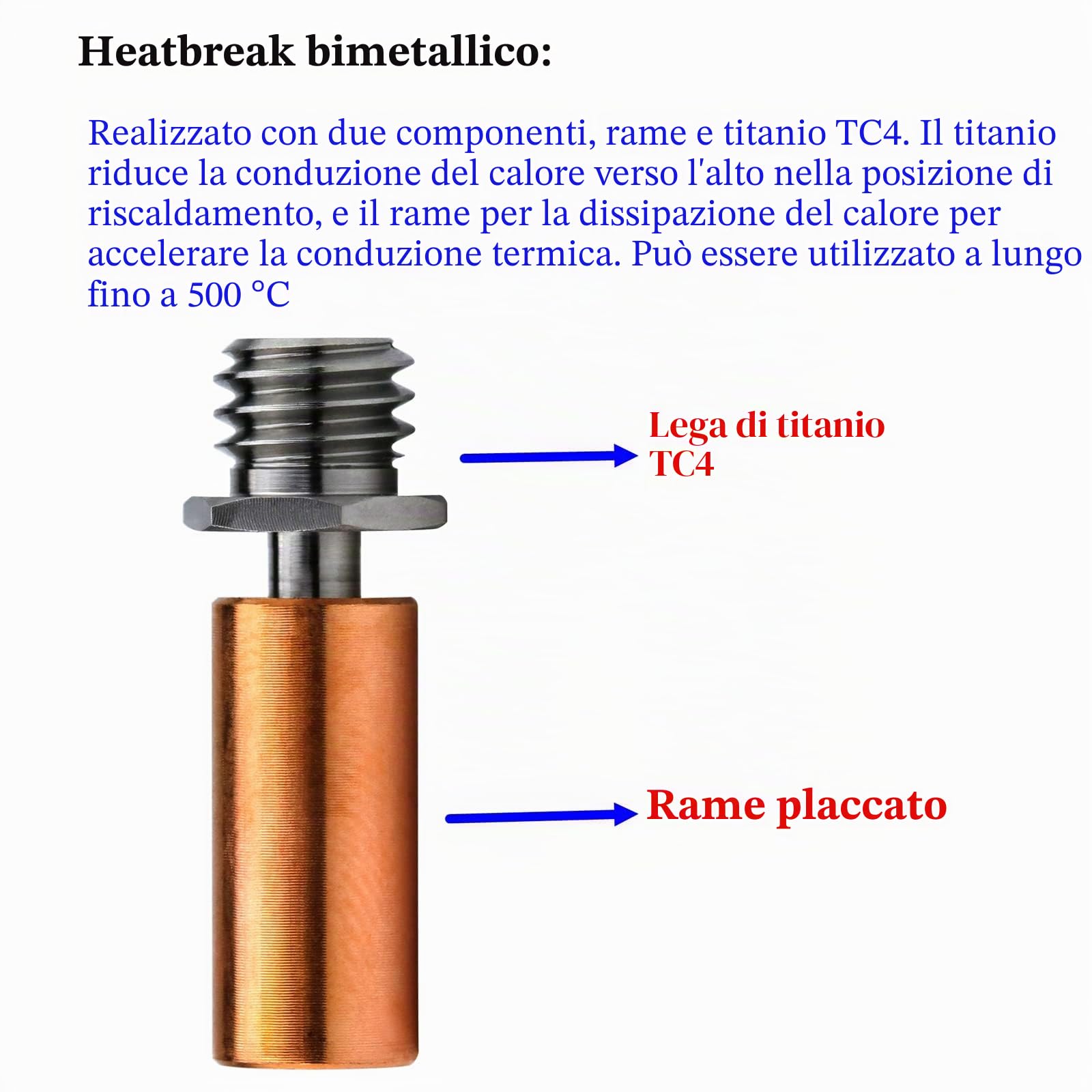 Heatbreak bimetallico:

Realizzato con due componenti, rame e titanio TC4. Il titanio riduce la conduzione del calore verso l'alto nella posizione di riscaldamento, e il rame per la dissipazione del calore per accelerare la conduzione termica. Può essere utilizzato a lungo fino a 500 °C

Lega di titanio TC4

Rame placcato